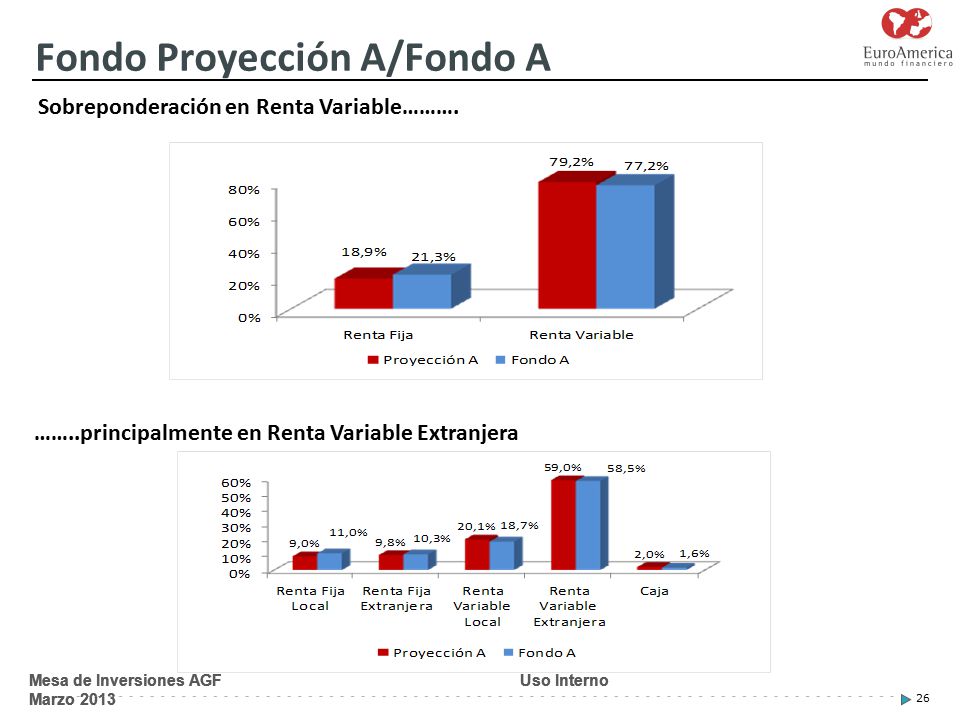 Fondo Proyección A/Fondo A

EuroAmerica
mundo financiero

Sobreponderación en Renta Variable……….

80%
60%
40%
20%
0%

18,9%
21,3%
79,2%
77,2%

Renta Fija
Renta Variable

Proyección A
Fondo A

……..principalmente en Renta Variable Extranjera

60%
50%
40%
30%
20%
10%
0%

9,0%
11,0%
9,8%
10,3%
20,1%
18,7%
59,0%
58,5%
2,0%
1,6%

Renta Fija Local
Renta Fija Extranjera
Renta Variable Local
Renta Variable Extranjera
Caja

Proyección A
Fondo A

Mesa de Inversiones AGF
Marzo 2013

Uso Interno

26